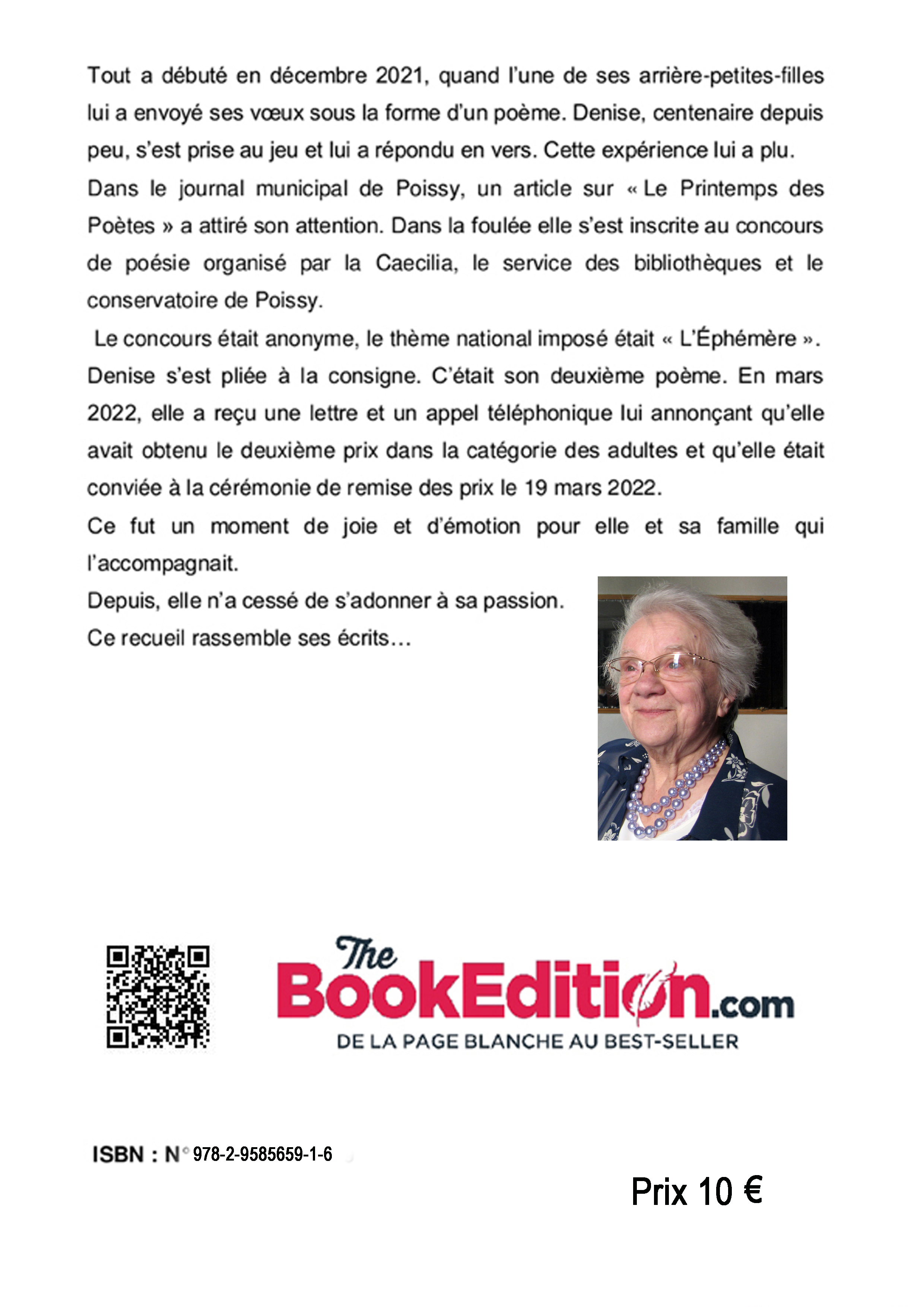 Tout a débuté en décembre 2021, quand l'une de ses arrière-petites-filles lui a envoyé ses vœux sous la forme d'un poème. Denise, centenaire depuis peu, s'est prise au jeu et lui a répondu en vers. Cette expérience lui a plu.

Dans le journal municipal de Poissy, un article sur « Le Printemps des Poètes » a attiré son attention. Dans la foulée elle s'est inscrite au concours de poésie organisé par la Caecilia, le service des bibliothèques et le conservatoire de Poissy.

Le concours était anonyme, le thème national imposé était « L'Éphémère ». Denise s'est pliée à la consigne. C'était son deuxième poème. En mars 2022, elle a reçu une lettre et un appel téléphonique lui annonçant qu'elle avait obtenu le deuxième prix dans la catégorie des adultes et qu'elle était conviée à la cérémonie de remise des prix le 19 mars 2022.

Ce fut un moment de joie et d'émotion pour elle et sa famille qui l'accompagnait.

Depuis, elle n'a cessé de s'adonner à sa passion.

Ce recueil rassemble ses écrits…

The BookEdition.com
DE LA PAGE BLANCHE AU BEST-SELLER

ISBN : N° 978-2-9585659-1-6

Prix 10 €